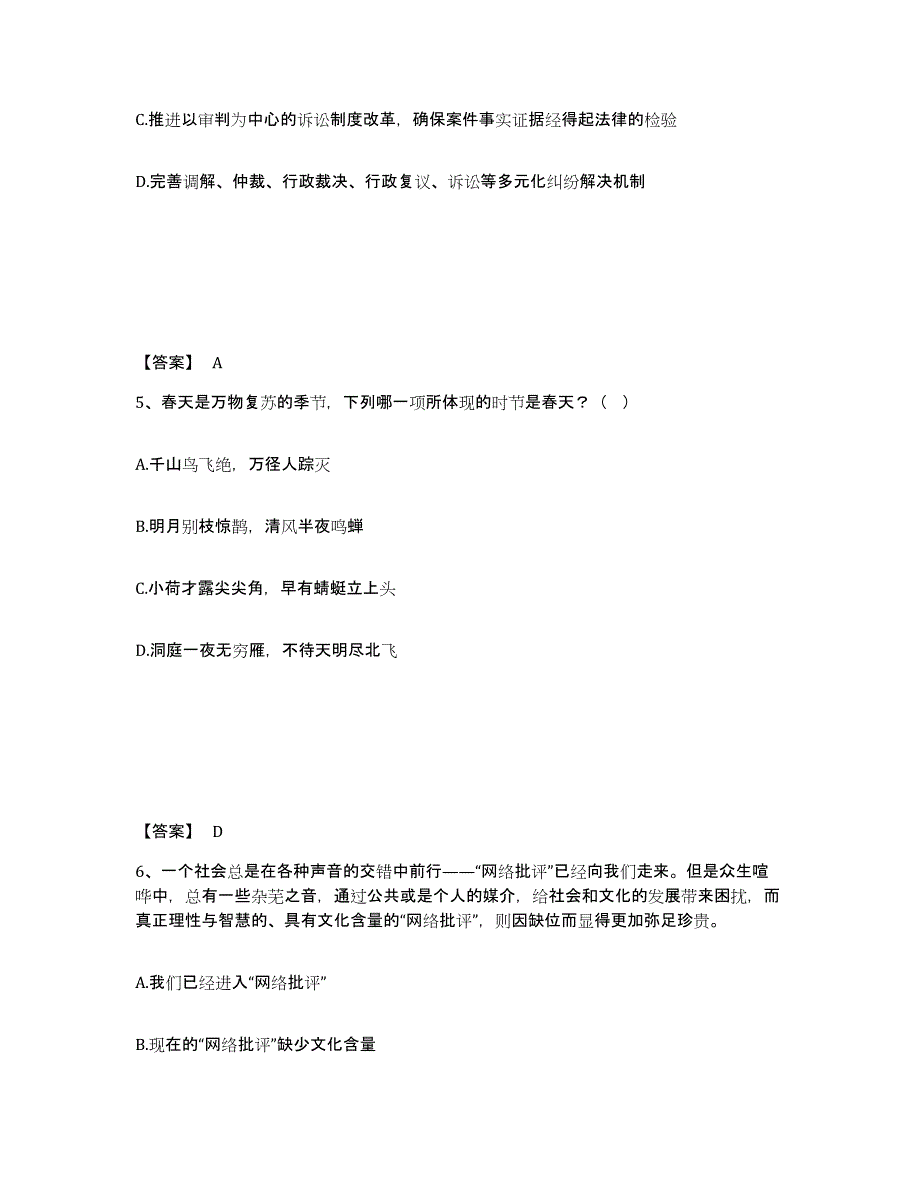 C.推进以审判为中心的诉讼制度改革，确保案件事实证据经得起法律的检验

D.完善调解、仲裁、行政裁决、行政复议、诉讼等多元化纠纷解决机制

【答案】 A

5、春天是万物复苏的季节，下列哪一项所体现的时节是春天？（ ）

A.千山鸟飞绝，万径人踪灭

B.明月别枝惊鹊，清风半夜鸣蝉

C.小荷才露尖尖角，早有蜻蜓立上头

D.洞庭一夜无穷雁，不待天明尽北飞

【答案】 D

6、一个社会总是在各种声音的交错中前行——“网络批评”已经向我们走来。但是众生喧哗中，总有一些杂芜之音，通过公共或是个人的媒介，给社会和文化的发展带来困扰，而真正理性与智慧的、具有文化含量的“网络批评”，则因缺位而显得更加弥足珍贵。

A.我们已经进入“网络批评”

B.现在的“网络批评”缺少文化含量